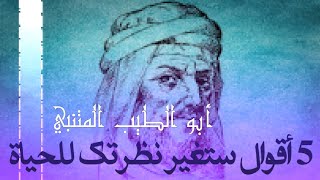 أبو الطيب المتنبي

5 أقوال ستغير نظرتك للحياة